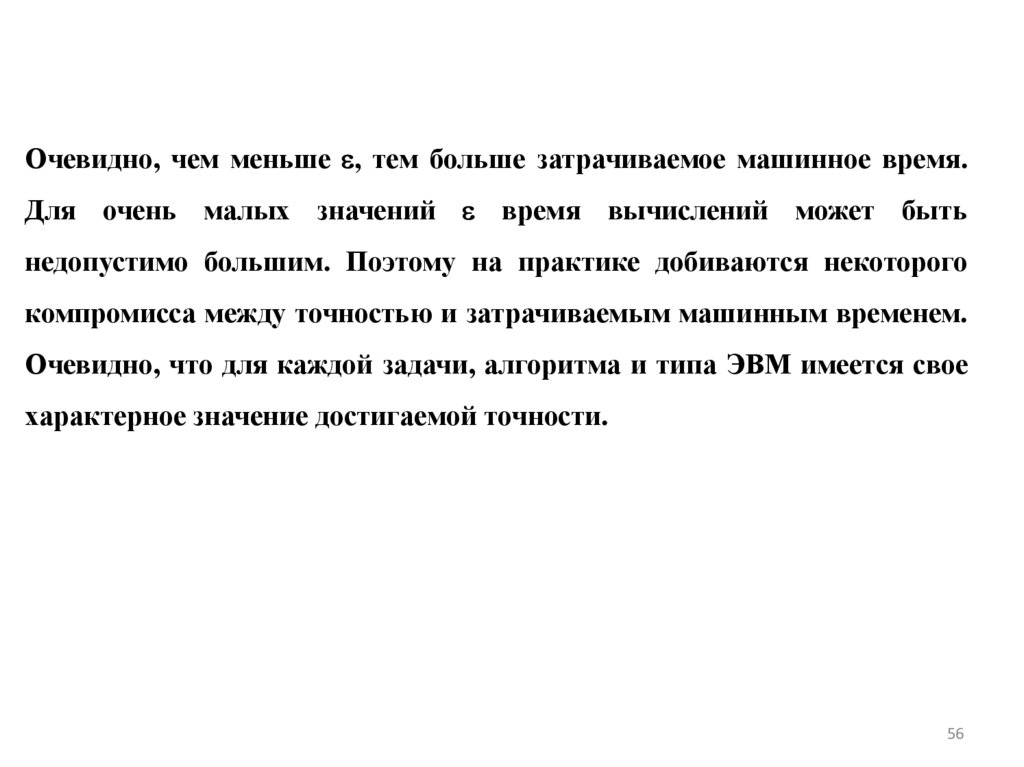 Очевидно, чем меньше $\varepsilon$, тем больше затрачиваемое машинное время. Для очень малых значений $\varepsilon$ время вычислений может быть недопустимо большим. Поэтому на практике добиваются некоторого компромисса между точностью и затрачиваемым машинным временем. Очевидно, что для каждой задачи, алгоритма и типа ЭВМ имеется свое характерное значение достигаемой точности.

56